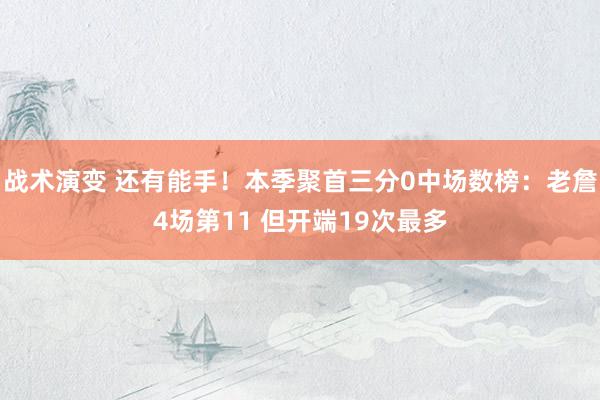 战术演变 还有能手！本季聚首三分0中场数榜：老詹4场第11 但开端19次最多